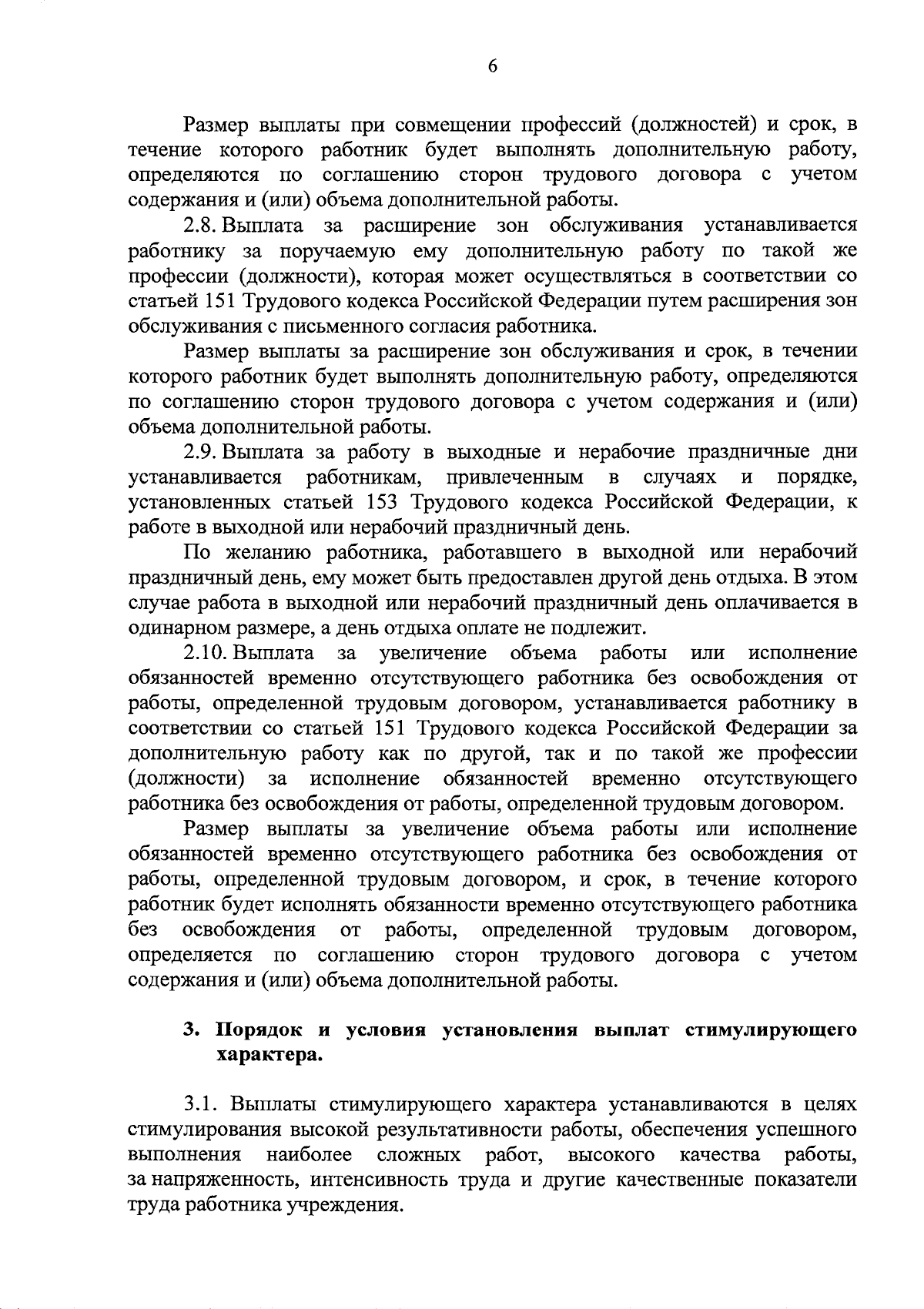 6

Размер выплаты при совмещении профессий (должностей) и срок, в течение которого работник будет выполнять дополнительную работу, определяются по соглашению сторон трудового договора с учетом содержания и (или) объема дополнительной работы.

2.8. Выплата за расширение зон обслуживания устанавливается работнику за поручаемую ему дополнительную работу по такой же профессии (должности), которая может осуществляться в соответствии со статьей 151 Трудового кодекса Российской Федерации путем расширения зон обслуживания с письменного согласия работника.

Размер выплаты за расширение зон обслуживания и срок, в течении которого работник будет выполнять дополнительную работу, определяются по соглашению сторон трудового договора с учетом содержания и (или) объема дополнительной работы.

2.9. Выплата за работу в выходные и нерабочие праздничные дни устанавливается работникам, привлеченным в случаях и порядке, установленных статьей 153 Трудового кодекса Российской Федерации, к работе в выходной или нерабочий праздничный день.

По желанию работника, работавшего в выходной или нерабочий праздничный день, ему может быть предоставлен другой день отдыха. В этом случае работа в выходной или нерабочий праздничный день оплачивается в одинарном размере, а день отдыха оплате не подлежит.

2.10. Выплата за увеличение объема работы или исполнение обязанностей временно отсутствующего работника без освобождения от работы, определенной трудовым договором, устанавливается работнику в соответствии со статьей 151 Трудового кодекса Российской Федерации за дополнительную работу как по другой, так и по такой же профессии (должности) за исполнение обязанностей временно отсутствующего работника без освобождения от работы, определенной трудовым договором.

Размер выплаты за увеличение объема работы или исполнение обязанностей временно отсутствующего работника без освобождения от работы, определенной трудовым договором, и срок, в течение которого работник будет исполнять обязанности временно отсутствующего работника без освобождения от работы, определенной трудовым договором, определяется по соглашению сторон трудового договора с учетом содержания и (или) объема дополнительной работы.

3. Порядок и условия установления выплат стимулирующего характера.

3.1. Выплаты стимулирующего характера устанавливаются в целях стимулирования высокой результативности работы, обеспечения успешного выполнения наиболее сложных работ, высокого качества работы, за напряженность, интенсивность труда и другие качественные показатели труда работника учреждения.